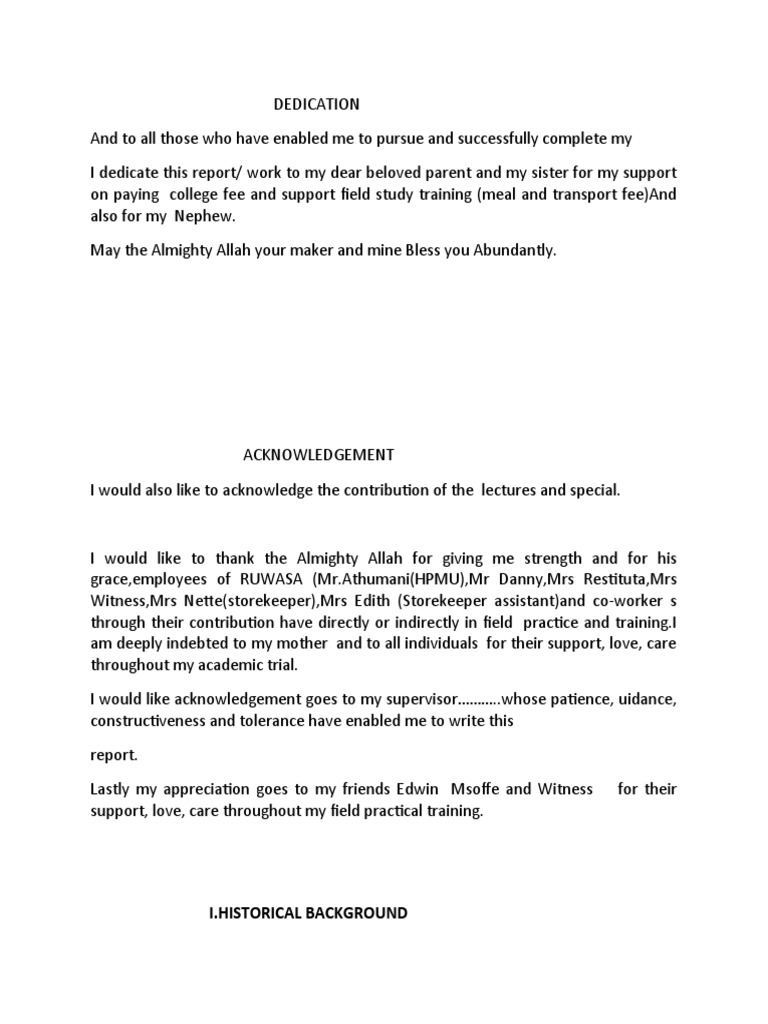 DEDICATION

And to all those who have enabled me to pursue and successfully complete my

I dedicate this report/ work to my dear beloved parent and my sister for my support on paying college fee and support field study training (meal and transport fee)And also for my Nephew.

May the Almighty Allah your maker and mine Bless you Abundantly.

ACKNOWLEDGEMENT

I would also like to acknowledge the contribution of the lectures and special.

I would like to thank the Almighty Allah for giving me strength and for his grace,employees of RUWASA (Mr.Athumani(HPMU),Mr Danny,Mrs Restituta,Mrs Witness,Mrs Nette(storekeeper),Mrs Edith (Storekeeper assistant)and co-worker s through their contribution have directly or indirectly in field practice and training.I am deeply indebted to my mother and to all individuals for their support, love, care throughout my academic trial.

I would like acknowledgement goes to my supervisor...........whose patience, uidance, constructiveness and tolerance have enabled me to write this

report.

Lastly my appreciation goes to my friends Edwin Msoffe and Witness for their support, love, care throughout my field practical training.

I.HISTORICAL BACKGROUND